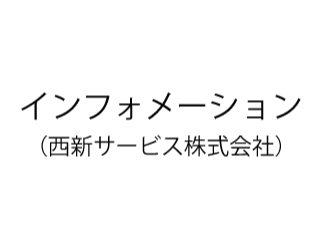 インフォメーション
（西新サービス株式会社）